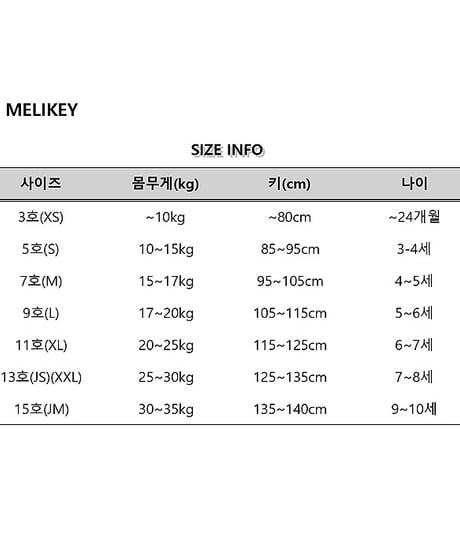 MELIKEY

SIZE INFO

| 사이즈 | 몸무게(kg) | 키(cm) | 나이 |
|---|---|---|---|
| 3호(XS) | ~10kg | ~80cm | ~24개월 |
| 5호(S) | 10~15kg | 85~95cm | 3-4세 |
| 7호(M) | 15~17kg | 95~105cm | 4~5세 |
| 9호(L) | 17~20kg | 105~115cm | 5~6세 |
| 11호(XL) | 20~25kg | 115~125cm | 6~7세 |
| 13호(JS)(XXL) | 25~30kg | 125~135cm | 7~8세 |
| 15호(JM) | 30~35kg | 135~140cm | 9~10세 |